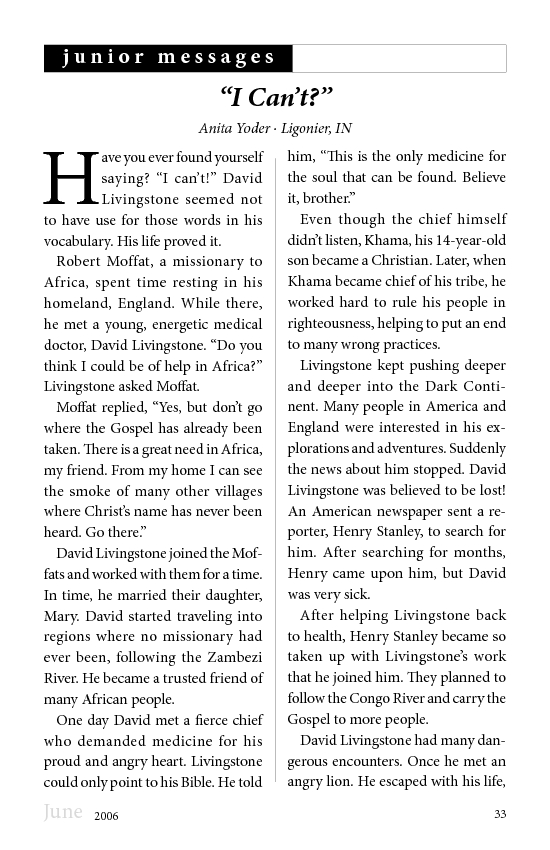 junior messages

“I Can’t?”

Anita Yoder · Ligonier, IN

Have you ever found yourself saying? “I can’t!” David Livingstone seemed not to have use for those words in his vocabulary. His life proved it.

Robert Moffat, a missionary to Africa, spent time resting in his homeland, England. While there, he met a young, energetic medical doctor, David Livingstone. “Do you think I could be of help in Africa?” Livingstone asked Moffat.

Moffat replied, “Yes, but don’t go where the Gospel has already been taken. There is a great need in Africa, my friend. From my home I can see the smoke of many other villages where Christ’s name has never been heard. Go there.”

David Livingstone joined the Moffats and worked with them for a time. In time, he married their daughter, Mary. David started traveling into regions where no missionary had ever been, following the Zambezi River. He became a trusted friend of many African people.

One day David met a fierce chief who demanded medicine for his proud and angry heart. Livingstone could only point to his Bible. He told him, “This is the only medicine for the soul that can be found. Believe it, brother.”

Even though the chief himself didn’t listen, Khama, his 14-year-old son became a Christian. Later, when Khama became chief of his tribe, he worked hard to rule his people in righteousness, helping to put an end to many wrong practices.

Livingstone kept pushing deeper and deeper into the Dark Continent. Many people in America and England were interested in his explorations and adventures. Suddenly the news about him stopped. David Livingstone was believed to be lost! An American newspaper sent a reporter, Henry Stanley, to search for him. After searching for months, Henry came upon him, but David was very sick.

After helping Livingstone back to health, Henry Stanley became so taken up with Livingstone’s work that he joined him. They planned to follow the Congo River and carry the Gospel to more people.

David Livingstone had many dangerous encounters. Once he met an angry lion. He escaped with his life,

June 2006

33